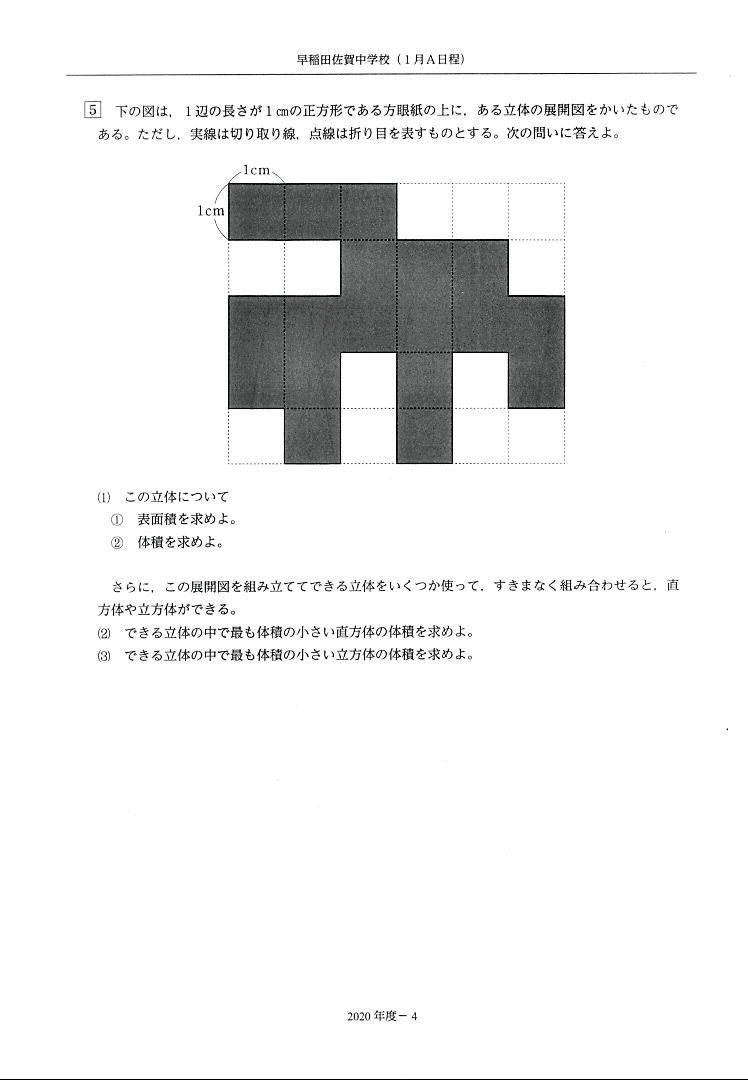 早稲田佐賀中学校（1月A日程）

5　下の図は，1辺の長さが1㎝の正方形である方眼紙の上に，ある立体の展開図をかいたものである。ただし，実線は切り取り線，点線は折り目を表すものとする。次の問いに答えよ。

1cm
1cm

(1)　この立体について
①　表面積を求めよ。
②　体積を求めよ。

さらに，この展開図を組み立ててできる立体をいくつか使って，すきまなく組み合わせると，直方体や立方体ができる。
(2)　できる立体の中で最も体積の小さい直方体の体積を求めよ。
(3)　できる立体の中で最も体積の小さい立方体の体積を求めよ。

2020年度－4